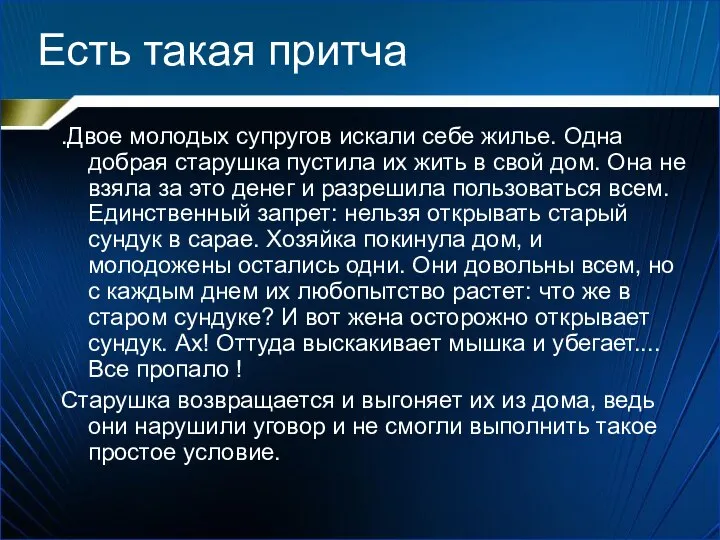 Есть такая притча

.Двое молодых супругов искали себе жилье. Одна добрая старушка пустила их жить в свой дом. Она не взяла за это денег и разрешила пользоваться всем. Единственный запрет: нельзя открывать старый сундук в сарае. Хозяйка покинула дом, и молодожены остались одни. Они довольны всем, но с каждым днем их любопытство растет: что же в старом сундуке? И вот жена осторожно открывает сундук. Ах! Оттуда выскакивает мышка и убегает.... Все пропало !

Старушка возвращается и выгоняет их из дома, ведь они нарушили уговор и не смогли выполнить такое простое условие.